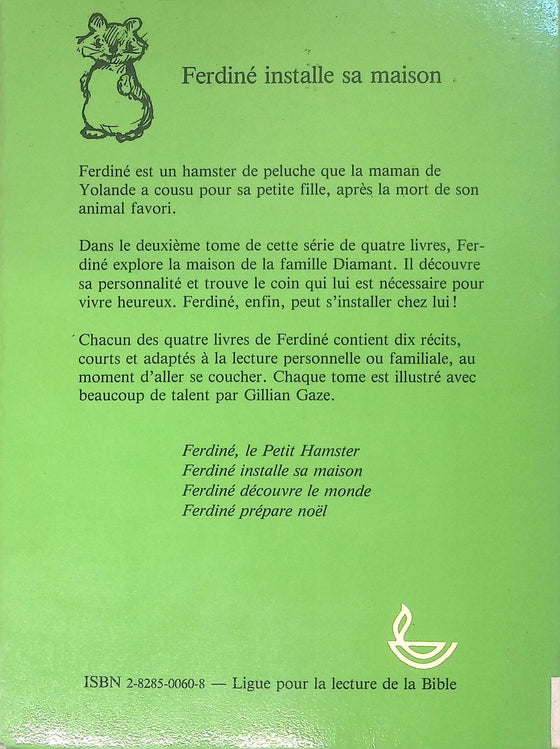 Ferdiné installe sa maison

Ferdiné est un hamster de peluche que la maman de Yolande a cousu pour sa petite fille, après la mort de son animal favori.

Dans le deuxième tome de cette série de quatre livres, Ferdiné explore la maison de la famille Diamant. Il découvre sa personnalité et trouve le coin qui lui est nécessaire pour vivre heureux. Ferdiné, enfin, peut s'installer chez lui !

Chacun des quatre livres de Ferdiné contient dix récits, courts et adaptés à la lecture personnelle ou familiale, au moment d'aller se coucher. Chaque tome est illustré avec beaucoup de talent par Gillian Gaze.

Ferdiné, le Petit Hamster
Ferdiné installe sa maison
Ferdiné découvre le monde
Ferdiné prépare noël

ISBN 2-8285-0060-8 — Ligue pour la lecture de la Bible